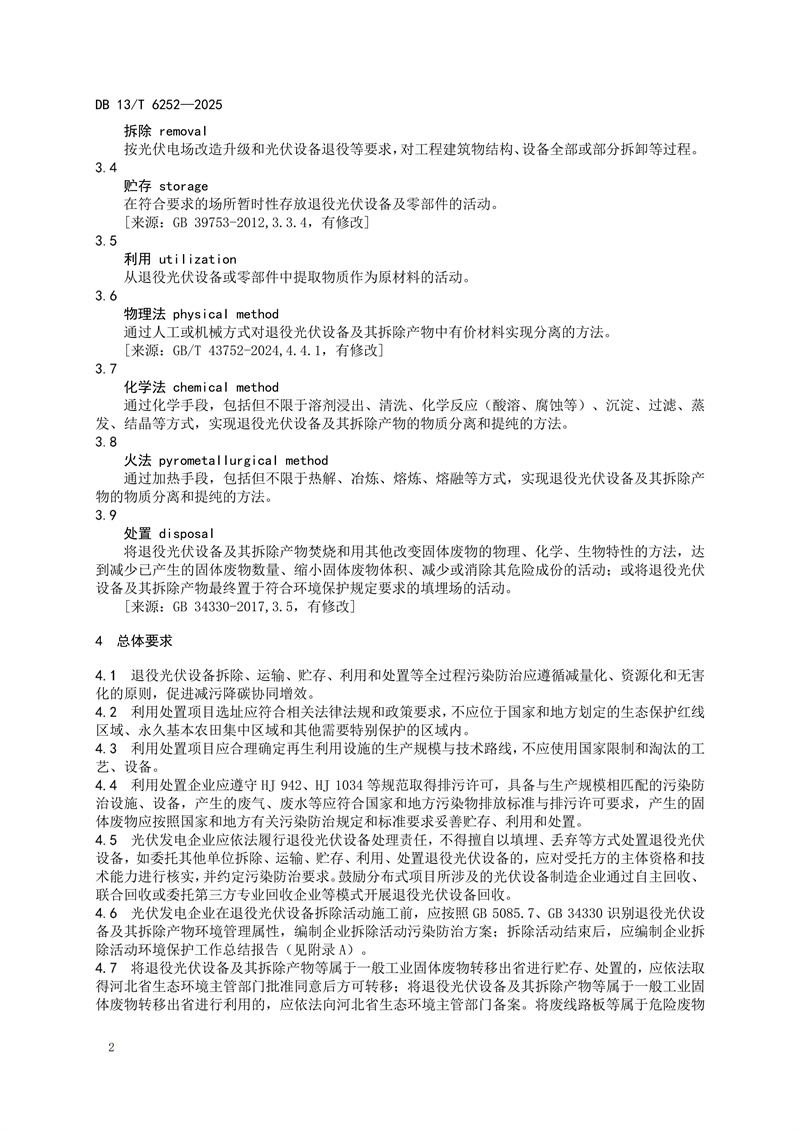 DB 13/T 6252—2025

拆除 removal

按光伏电场改造升级和光伏设备退役等要求，对工程建筑物结构、设备全部或部分拆卸等过程。

3.4

贮存 storage

在符合要求的场所暂时性存放退役光伏设备及零部件的活动。

［来源：GB 39753-2012,3.3.4，有修改］

3.5

利用 utilization

从退役光伏设备或零部件中提取物质作为原材料的活动。

3.6

物理法 physical method

通过人工或机械方式对退役光伏设备及其拆除产物中有价材料实现分离的方法。

［来源：GB/T 43752-2024,4.4.1，有修改］

3.7

化学法 chemical method

通过化学手段，包括但不限于溶剂浸出、清洗、化学反应（酸溶、腐蚀等）、沉淀、过滤、蒸发、结晶等方式，实现退役光伏设备及其拆除产物的物质分离和提纯的方法。

3.8

火法 pyrometallurgical method

通过加热手段，包括但不限于热解、冶炼、熔炼、熔融等方式，实现退役光伏设备及其拆除产物的物质分离和提纯的方法。

3.9

处置 disposal

将退役光伏设备及其拆除产物焚烧和用其他改变固体废物的物理、化学、生物特性的方法，达到减少已产生的固体废物数量、缩小固体废物体积、减少或消除其危险成份的活动；或将退役光伏设备及其拆除产物最终置于符合环境保护规定要求的填埋场的活动。

［来源：GB 34330-2017,3.5，有修改］

4 总体要求

4.1 退役光伏设备拆除、运输、贮存、利用和处置等全过程污染防治应遵循减量化、资源化和无害化的原则，促进减污降碳协同增效。

4.2 利用处置项目选址应符合相关法律法规和政策要求，不应位于国家和地方划定的生态保护红线区域、永久基本农田集中区域和其他需要特别保护的区域内。

4.3 利用处置项目应合理确定再生利用设施的生产规模与技术路线，不应使用国家限制和淘汰的工艺、设备。

4.4 利用处置企业应遵守 HJ 942、HJ 1034 等规范取得排污许可，具备与生产规模相匹配的污染防治设施、设备，产生的废气、废水等应符合国家和地方污染物排放标准与排污许可要求，产生的固体废物应按照国家和地方有关污染防治规定和标准要求妥善贮存、利用和处置。

4.5 光伏发电企业应依法履行退役光伏设备处理责任，不得擅自以填埋、丢弃等方式处置退役光伏设备，如委托其他单位拆除、运输、贮存、利用、处置退役光伏设备的，应对受托方的主体资格和技术能力进行核实，并约定污染防治要求。鼓励分布式项目所涉及的光伏设备制造企业通过自主回收、联合回收或委托第三方专业回收企业等模式开展退役光伏设备回收。

4.6 光伏发电企业在退役光伏设备拆除活动施工前，应按照 GB 5085.7、GB 34330 识别退役光伏设备及其拆除产物环境管理属性，编制企业拆除活动污染防治方案；拆除活动结束后，应编制企业拆除活动环境保护工作总结报告（见附录 A）。

4.7 将退役光伏设备及其拆除产物等属于一般工业固体废物转移出省进行贮存、处置的，应依法取得河北省生态环境主管部门批准同意后方可转移；将退役光伏设备及其拆除产物等属于一般工业固体废物转移出省进行利用的，应依法向河北省生态环境主管部门备案。将废线路板等属于危险废物

2